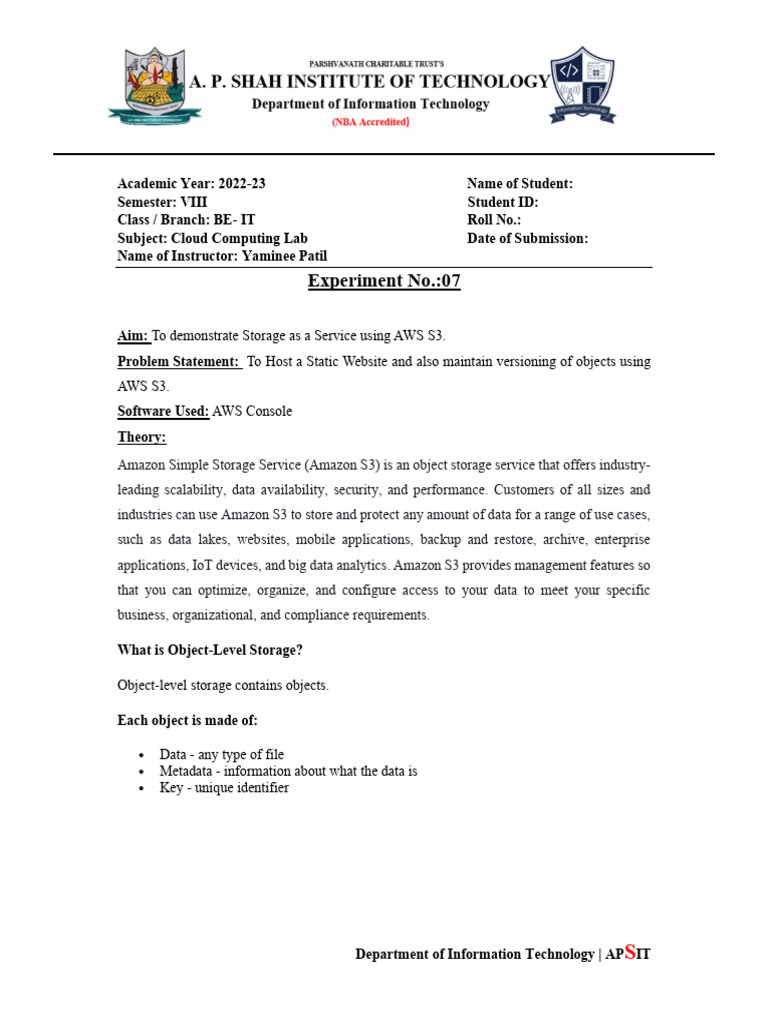 PARSHVANATH CHARITABLE TRUST'S
A. P. SHAH INSTITUTE OF TECHNOLOGY
Department of Information Technology
(NBA Accredited)

Academic Year: 2022-23
Semester: VIII
Class / Branch: BE- IT
Subject: Cloud Computing Lab
Name of Instructor: Yaminee Patil

Name of Student:
Student ID:
Roll No.:
Date of Submission:

Experiment No.:07

Aim: To demonstrate Storage as a Service using AWS S3.

Problem Statement: To Host a Static Website and also maintain versioning of objects using AWS S3.

Software Used: AWS Console

Theory:

Amazon Simple Storage Service (Amazon S3) is an object storage service that offers industry-leading scalability, data availability, security, and performance. Customers of all sizes and industries can use Amazon S3 to store and protect any amount of data for a range of use cases, such as data lakes, websites, mobile applications, backup and restore, archive, enterprise applications, IoT devices, and big data analytics. Amazon S3 provides management features so that you can optimize, organize, and configure access to your data to meet your specific business, organizational, and compliance requirements.

What is Object-Level Storage?

Object-level storage contains objects.

Each object is made of:

• Data - any type of file
• Metadata - information about what the data is
• Key - unique identifier

Department of Information Technology | APSIT